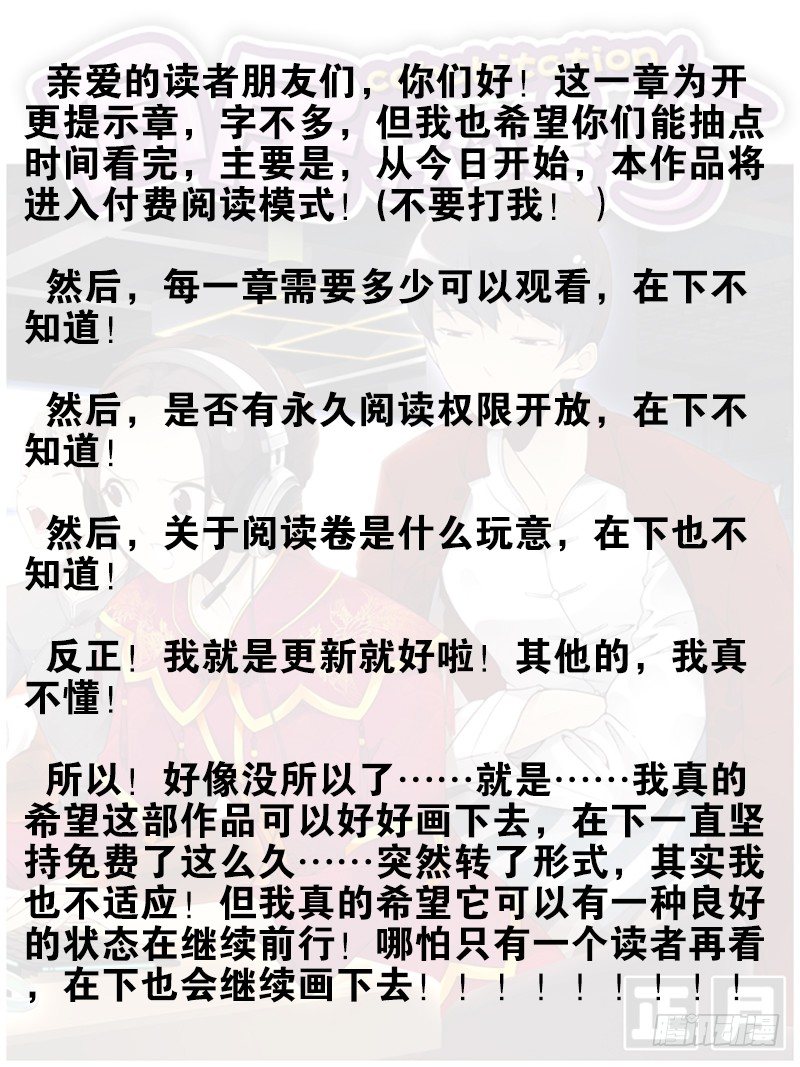 亲爱的读者朋友们，你们好！这一章为开更提示章，字不多，但我也希望你们能抽点时间看完，主要是，从今日开始，本作品将进入付费阅读模式！(不要打我！ )

然后，每一章需要多少可以观看，在下不知道！

然后，是否有永久阅读权限开放，在下不知道！

然后，关于阅读卷是什么玩意，在下也不知道！

反正！我就是更新就好啦！其他的，我真不懂！

所以！好像没所以了……就是……我真的希望这部作品可以好好画下去，在下一直坚持免费了这么久……突然转了形式，其实我也不适应！但我真的希望它可以有一种良好的状态在继续前行！哪怕只有一个读者再看，在下也会继续画下去！！！！！！！！！

腾讯动漫